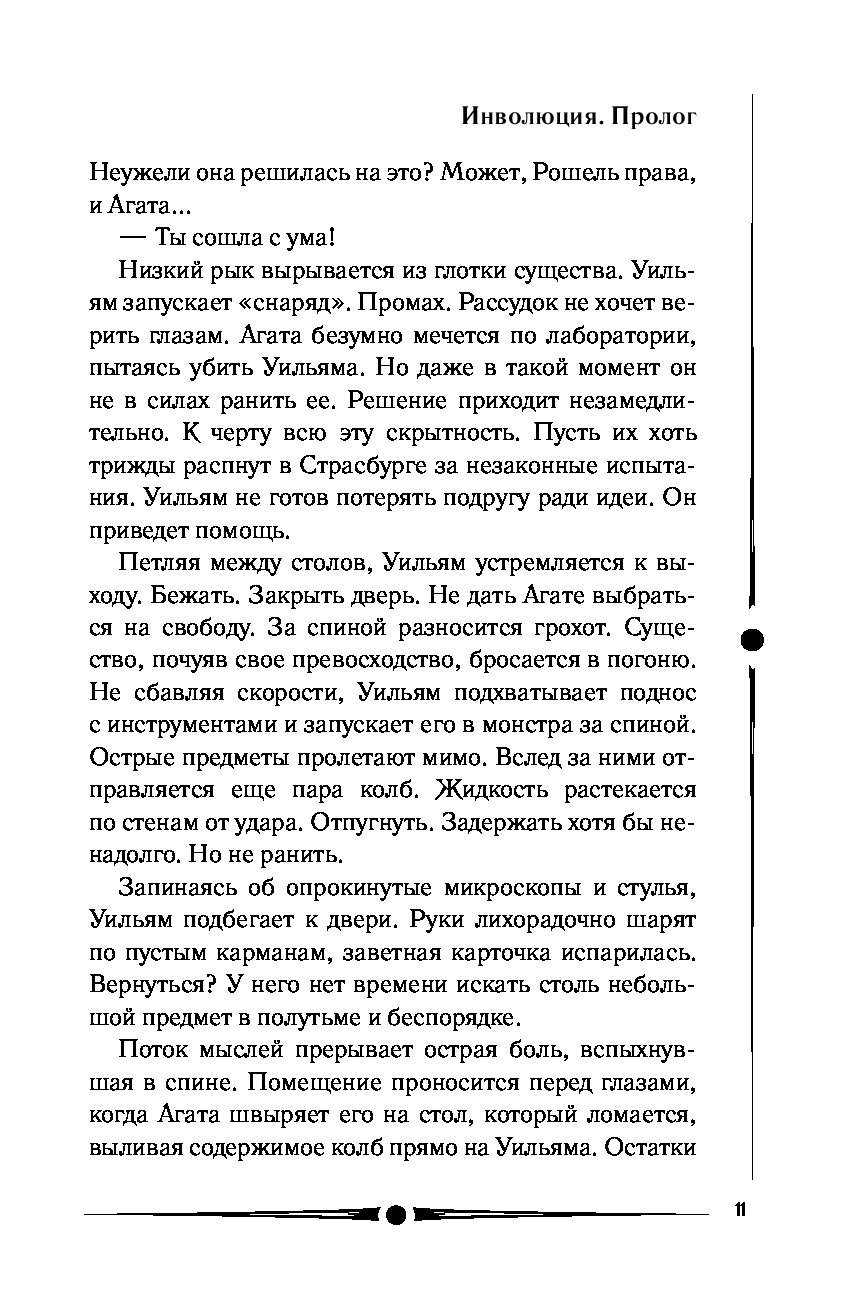 Инволюция. Пролог

Неужели она решилась на это? Может, Рошель права, и Агата...

— Ты сошла с ума!

Низкий рык вырывается из глотки существа. Уильям запускает «снаряд». Промах. Рассудок не хочет верить глазам. Агата безумно мечется по лаборатории, пытаясь убить Уильяма. Но даже в такой момент он не в силах ранить ее. Решение приходит незамедлительно. К черту всю эту скрытность. Пусть их хоть трижды распнут в Страсбурге за незаконные испытания. Уильям не готов потерять подругу ради идеи. Он приведет помощь.

Петляя между столов, Уильям устремляется к выходу. Бежать. Закрыть дверь. Не дать Агате выбраться на свободу. За спиной разносится грохот. Существо, почуяв свое превосходство, бросается в погоню. Не сбавляя скорости, Уильям подхватывает поднос с инструментами и запускает его в монстра за спиной. Острые предметы пролетают мимо. Вслед за ними отправляется еще пара колб. Жидкость растекается по стенам от удара. Отпугнуть. Задержать хотя бы ненадолго. Но не ранить.

Запинаясь об опрокинутые микроскопы и стулья, Уильям подбегает к двери. Руки лихорадочно шарят по пустым карманам, заветная карточка испарилась. Вернуться? У него нет времени искать столь небольшой предмет в полутьме и беспорядке.

Поток мыслей прерывает острая боль, вспыхнувшая в спине. Помещение проносится перед глазами, когда Агата швыряет его на стол, который ломается, выливая содержимое колб прямо на Уильяма. Остатки

11